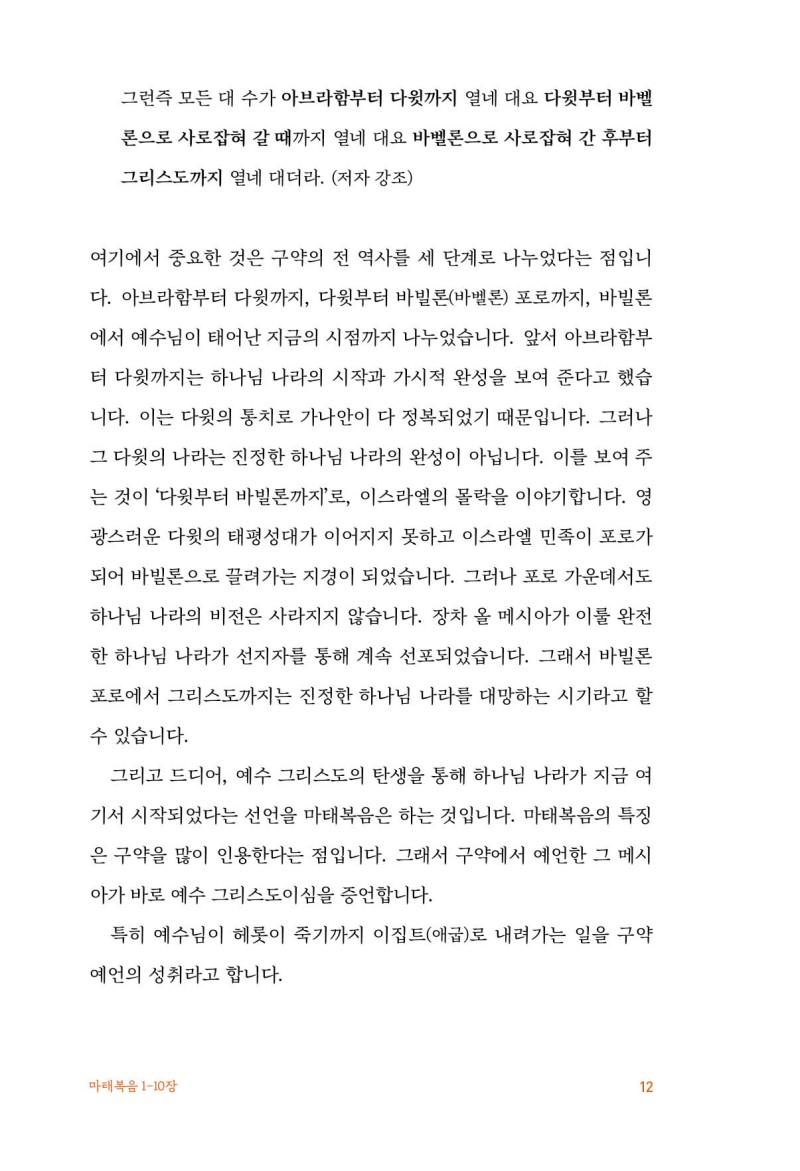 그런즉 모든 대 수가 아브라함부터 다윗까지 열네 대요 다윗부터 바벨론으로 사로잡혀 갈 때까지 열네 대요 바벨론으로 사로잡혀 간 후부터 그리스도까지 열네 대더라. (저자 강조)

여기에서 중요한 것은 구약의 전 역사를 세 단계로 나누었다는 점입니다. 아브라함부터 다윗까지, 다윗부터 바빌론(바벨론) 포로까지, 바빌론에서 예수님이 태어난 지금의 시점까지 나누었습니다. 앞서 아브라함부터 다윗까지는 하나님 나라의 시작과 가시적 완성을 보여 준다고 했습니다. 이는 다윗의 통치로 가나안이 다 정복되었기 때문입니다. 그러나 그 다윗의 나라는 진정한 하나님 나라의 완성이 아닙니다. 이를 보여 주는 것이 '다윗부터 바빌론까지'로, 이스라엘의 몰락을 이야기합니다. 영광스러운 다윗의 태평성대가 이어지지 못하고 이스라엘 민족이 포로가 되어 바빌론으로 끌려가는 지경이 되었습니다. 그러나 포로 가운데서도 하나님 나라의 비전은 사라지지 않습니다. 장차 올 메시아가 이룰 완전한 하나님 나라가 선지자를 통해 계속 선포되었습니다. 그래서 바빌론 포로에서 그리스도까지는 진정한 하나님 나라를 대망하는 시기라고 할 수 있습니다.

그리고 드디어, 예수 그리스도의 탄생을 통해 하나님 나라가 지금 여기서 시작되었다는 선언을 마태복음은 하는 것입니다. 마태복음의 특징은 구약을 많이 인용한다는 점입니다. 그래서 구약에서 예언한 그 메시아가 바로 예수 그리스도이심을 증언합니다.

특히 예수님이 헤롯이 죽기까지 이집트(애굽)로 내려가는 일을 구약 예언의 성취라고 합니다.

마태복음 1-10장 12